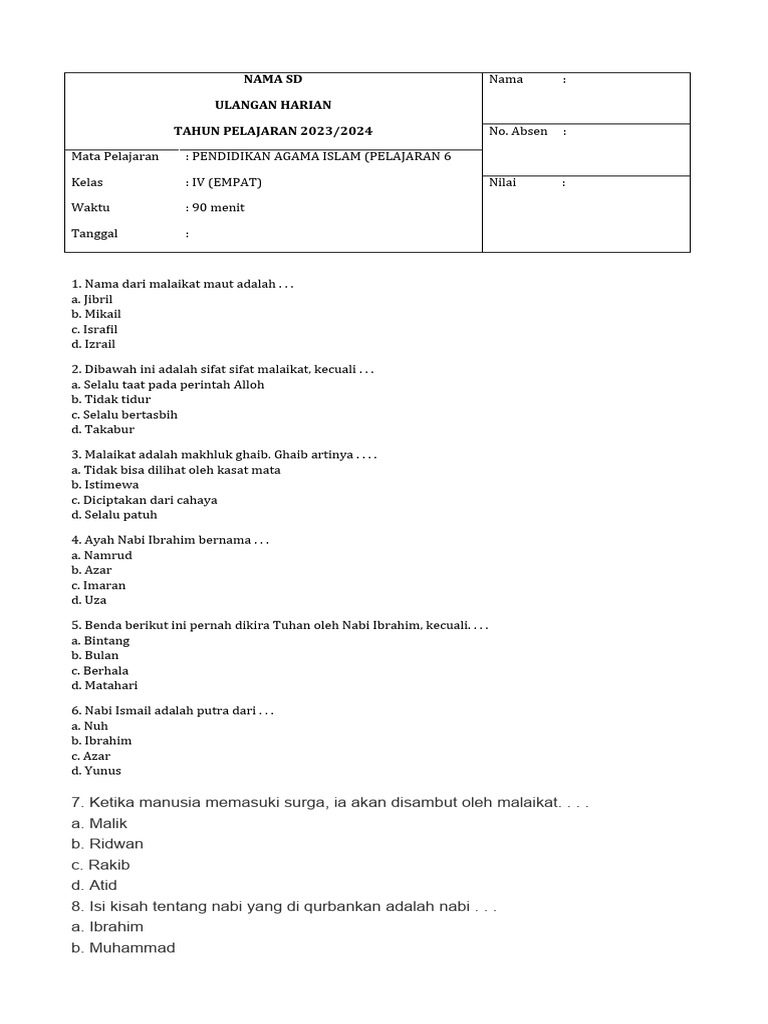 NAMA SD

ULANGAN HARIAN

TAHUN PELAJARAN 2023/2024

Mata Pelajaran : PENDIDIKAN AGAMA ISLAM (PELAJARAN 6

Kelas : IV (EMPAT)

Waktu : 90 menit

Tanggal :

Nama :

No. Absen :

Nilai :

1. Nama dari malaikat maut adalah . . .
a. Jibril
b. Mikail
c. Israfil
d. Izrail

2. Dibawah ini adalah sifat sifat malaikat, kecuali . . .
a. Selalu taat pada perintah Alloh
b. Tidak tidur
c. Selalu bertasbih
d. Takabur

3. Malaikat adalah makhluk ghaib. Ghaib artinya . . . .
a. Tidak bisa dilihat oleh kasat mata
b. Istimewa
c. Diciptakan dari cahaya
d. Selalu patuh

4. Ayah Nabi Ibrahim bernama . . .
a. Namrud
b. Azar
c. Imaran
d. Uza

5. Benda berikut ini pernah dikira Tuhan oleh Nabi Ibrahim, kecuali. . . .
a. Bintang
b. Bulan
c. Berhala
d. Matahari

6. Nabi Ismail adalah putra dari . . .
a. Nuh
b. Ibrahim
c. Azar
d. Yunus

7. Ketika manusia memasuki surga, ia akan disambut oleh malaikat. . . .
a. Malik
b. Ridwan
c. Rakib
d. Atid
8. Isi kisah tentang nabi yang di qurbankan adalah nabi . . .
a. Ibrahim
b. Muhammad